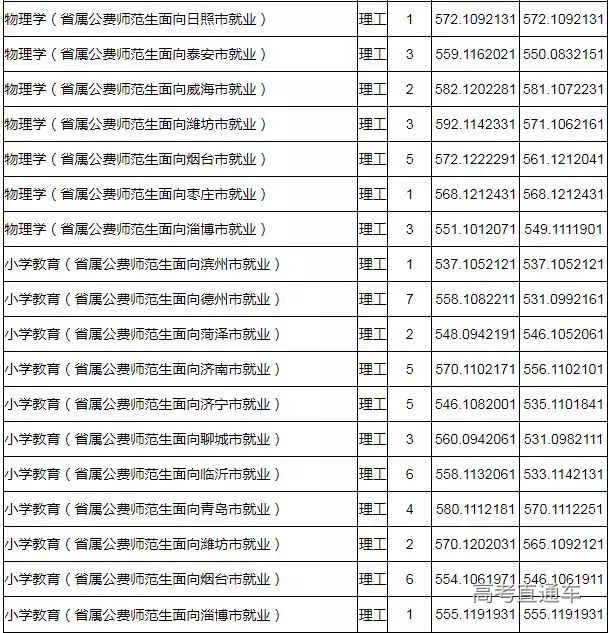 | | | | | |
|---|---|---|---|---|
| 物理学（省属公费师范生面向日照市就业） | 理工 | 1 | 572.1092131 | 572.1092131 |
| 物理学（省属公费师范生面向泰安市就业） | 理工 | 3 | 559.1162021 | 550.0832151 |
| 物理学（省属公费师范生面向威海市就业） | 理工 | 2 | 582.1202281 | 581.1072231 |
| 物理学（省属公费师范生面向潍坊市就业） | 理工 | 3 | 592.1142331 | 571.1062161 |
| 物理学（省属公费师范生面向烟台市就业） | 理工 | 5 | 572.1222291 | 561.1212041 |
| 物理学（省属公费师范生面向枣庄市就业） | 理工 | 1 | 568.1212431 | 568.1212431 |
| 物理学（省属公费师范生面向淄博市就业） | 理工 | 3 | 551.1012071 | 549.1111901 |
| 小学教育（省属公费师范生面向滨州市就业） | 理工 | 1 | 537.1052121 | 537.1052121 |
| 小学教育（省属公费师范生面向德州市就业） | 理工 | 7 | 558.1082211 | 531.0992161 |
| 小学教育（省属公费师范生面向菏泽市就业） | 理工 | 2 | 548.0942191 | 546.1052061 |
| 小学教育（省属公费师范生面向济南市就业） | 理工 | 5 | 570.1102171 | 556.1102101 |
| 小学教育（省属公费师范生面向济宁市就业） | 理工 | 5 | 546.1082001 | 535.1101841 |
| 小学教育（省属公费师范生面向聊城市就业） | 理工 | 3 | 560.0942061 | 531.0982111 |
| 小学教育（省属公费师范生面向临沂市就业） | 理工 | 6 | 558.1132061 | 533.1142131 |
| 小学教育（省属公费师范生面向青岛市就业） | 理工 | 4 | 580.1112181 | 570.1112251 |
| 小学教育（省属公费师范生面向潍坊市就业） | 理工 | 2 | 570.1202031 | 565.1092121 |
| 小学教育（省属公费师范生面向烟台市就业） | 理工 | 6 | 554.1061971 | 546.1061911 |
| 小学教育（省属公费师范生面向淄博市就业） | 理工 | 1 | 555.1191931 | 555.1191931 |

高考直通车